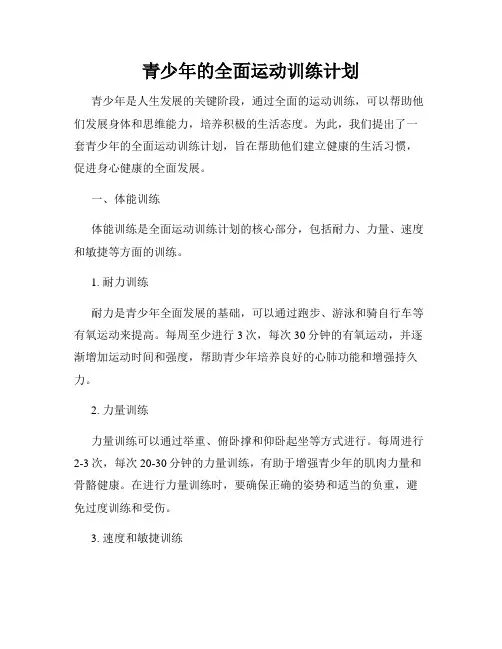 青少年的全面运动训练计划

青少年是人生发展的关键阶段，通过全面的运动训练，可以帮助他们发展身体和思维能力，培养积极的生活态度。为此，我们提出了一套青少年的全面运动训练计划，旨在帮助他们建立健康的生活习惯，促进身心健康的全面发展。

一、体能训练

体能训练是全面运动训练计划的核心部分，包括耐力、力量、速度和敏捷等方面的训练。

1. 耐力训练

耐力是青少年全面发展的基础，可以通过跑步、游泳和骑自行车等有氧运动来提高。每周至少进行 3 次，每次 30 分钟的有氧运动，并逐渐增加运动时间和强度，帮助青少年培养良好的心肺功能和增强持久力。

2. 力量训练

力量训练可以通过举重、俯卧撑和仰卧起坐等方式进行。每周进行 2-3 次，每次 20-30 分钟的力量训练，有助于增强青少年的肌肉力量和骨骼健康。在进行力量训练时，要确保正确的姿势和适当的负重，避免过度训练和受伤。

3. 速度和敏捷训练